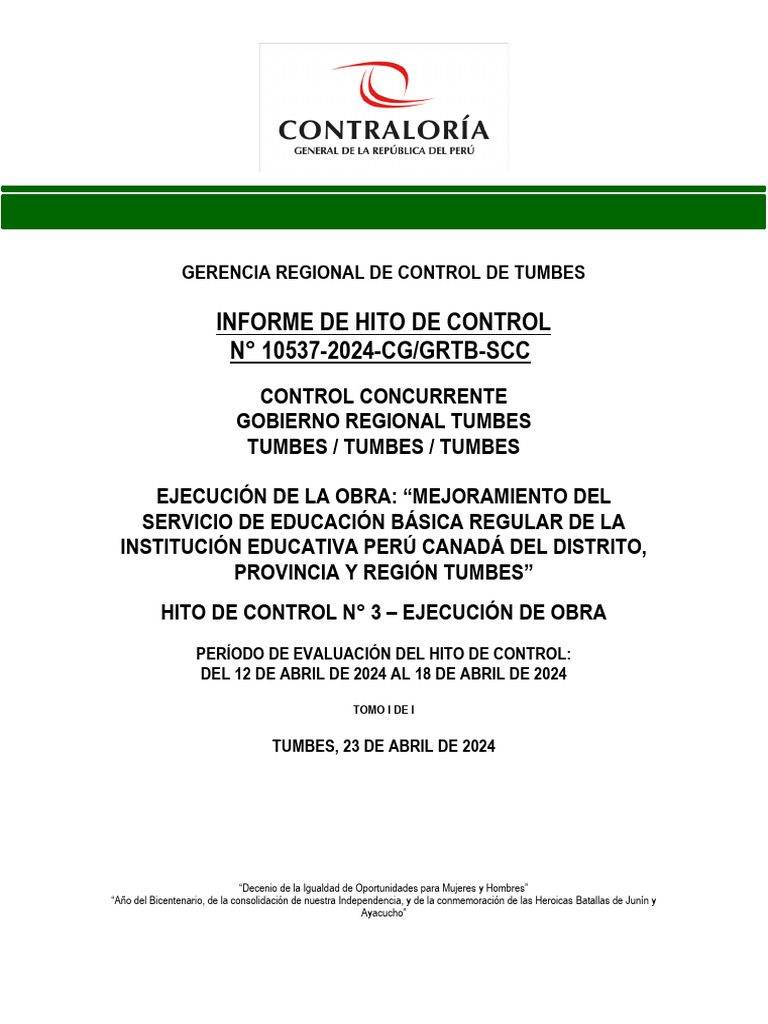 CONTRALORÍA
GENERAL DE LA REPÚBLICA DEL PERÚ

GERENCIA REGIONAL DE CONTROL DE TUMBES

INFORME DE HITO DE CONTROL
N° 10537-2024-CG/GRTB-SCC

CONTROL CONCURRENTE
GOBIERNO REGIONAL TUMBES
TUMBES / TUMBES / TUMBES

EJECUCIÓN DE LA OBRA: “MEJORAMIENTO DEL SERVICIO DE EDUCACIÓN BÁSICA REGULAR DE LA INSTITUCIÓN EDUCATIVA PERÚ CANADÁ DEL DISTRITO, PROVINCIA Y REGIÓN TUMBES”

HITO DE CONTROL N° 3 – EJECUCIÓN DE OBRA

PERÍODO DE EVALUACIÓN DEL HITO DE CONTROL:
DEL 12 DE ABRIL DE 2024 AL 18 DE ABRIL DE 2024

TOMO I DE I

TUMBES, 23 DE ABRIL DE 2024

“Decenio de la Igualdad de Oportunidades para Mujeres y Hombres”
“Año del Bicentenario, de la consolidación de nuestra Independencia, y de la conmemoración de las Heroicas Batallas de Junín y Ayacucho”